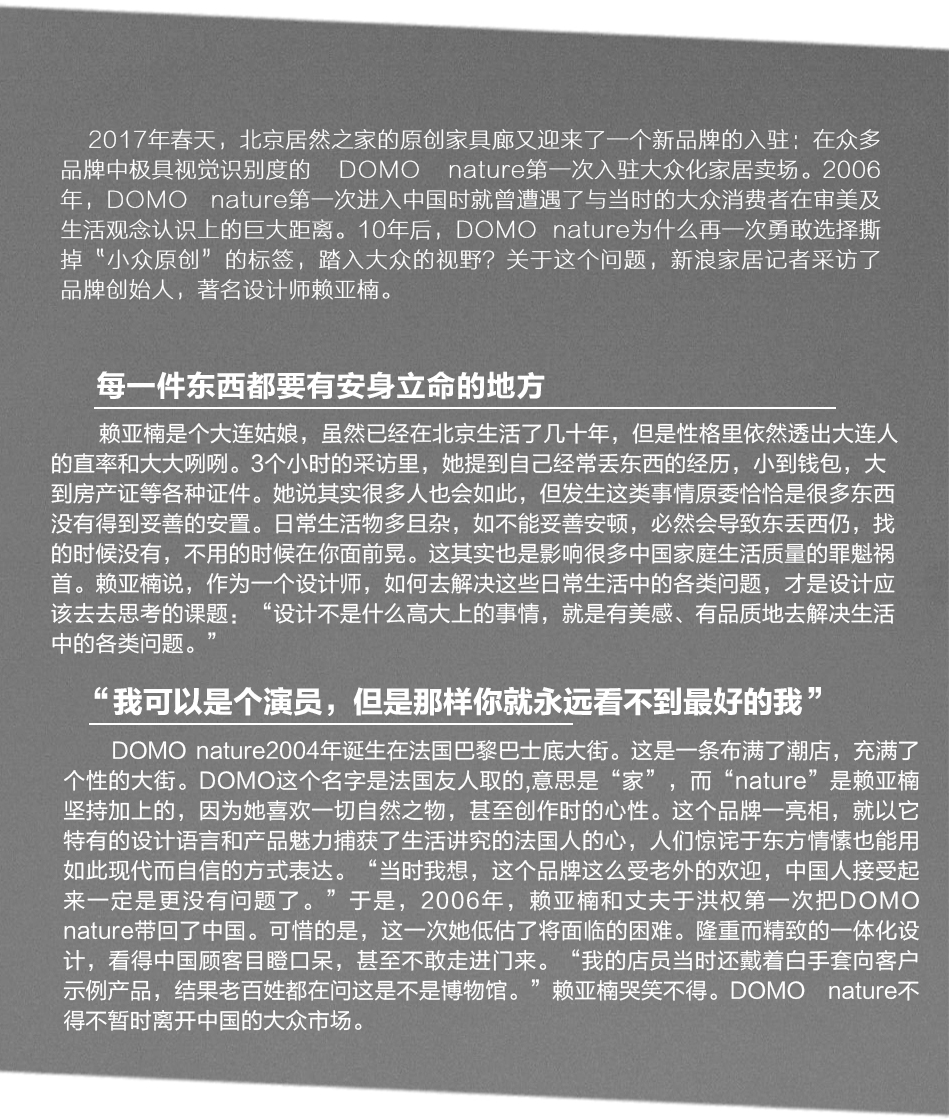 2017年春天，北京居然之家的原创家具廊又迎来了一个新品牌的入驻：在众多品牌中极具视觉识别度的 DOMO nature第一次入驻大众化家居卖场。2006年，DOMO nature第一次进入中国时就曾遭遇了与当时的大众消费者在审美及生活观念认识上的巨大距离。10年后，DOMO nature为什么再一次勇敢选择撕掉“小众原创”的标签，踏入大众的视野？关于这个问题，新浪家居记者采访了品牌创始人，著名设计师赖亚楠。

每一件东西都要有安身立命的地方

赖亚楠是个大连姑娘，虽然已经在北京生活了几十年，但是性格里依然透出大连人的直率和大大咧咧。3个小时的采访里，她提到自己经常丢东西的经历，小到钱包，大到房产证等各种证件。她说其实很多人也会如此，但发生这类事情原委恰恰是很多东西没有得到妥善的安置。日常生活物多且杂，如不能妥善安顿，必然会导致东丢西仍，找的时候没有，不用的时候在你面前晃。这其实也是影响很多中国家庭生活质量的罪魁祸首。赖亚楠说，作为一个设计师，如何去解决这些日常生活中的各类问题，才是设计应该去去思考的课题：“设计不是什么高大上的事情，就是有美感、有品质地去解决生活中的各类问题。”

“我可以是个演员，但是那样你就永远看不到最好的我”

DOMO nature2004年诞生在法国巴黎巴士底大街。这是一条布满了潮店，充满了个性的大街。DOMO这个名字是法国友人取的,意思是“家”，而“nature”是赖亚楠坚持加上的，因为她喜欢一切自然之物，甚至创作时的心性。这个品牌一亮相，就以它特有的设计语言和产品魅力捕获了生活讲究的法国人的心，人们惊诧于东方情愫也能用如此现代而自信的方式表达。“当时我想，这个品牌这么受老外的欢迎，中国人接受起来一定是更没有问题了。”于是，2006年，赖亚楠和丈夫于洪权第一次把DOMO nature带回了中国。可惜的是，这一次她低估了将面临的困难。隆重而精致的一体化设计，看得中国顾客目瞪口呆，甚至不敢走进门来。“我的店员当时还戴着白手套向客户示例产品，结果老百姓都在问这是不是博物馆。”赖亚楠哭笑不得。DOMO nature不得不暂时离开中国的大众市场。